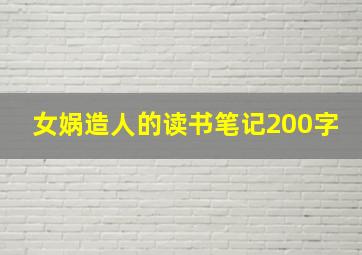 女娲造人的读书笔记200字